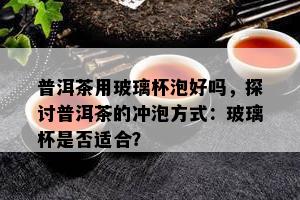 普洱茶用玻璃杯泡好吗，探讨普洱茶的冲泡方式：玻璃杯是否适合?